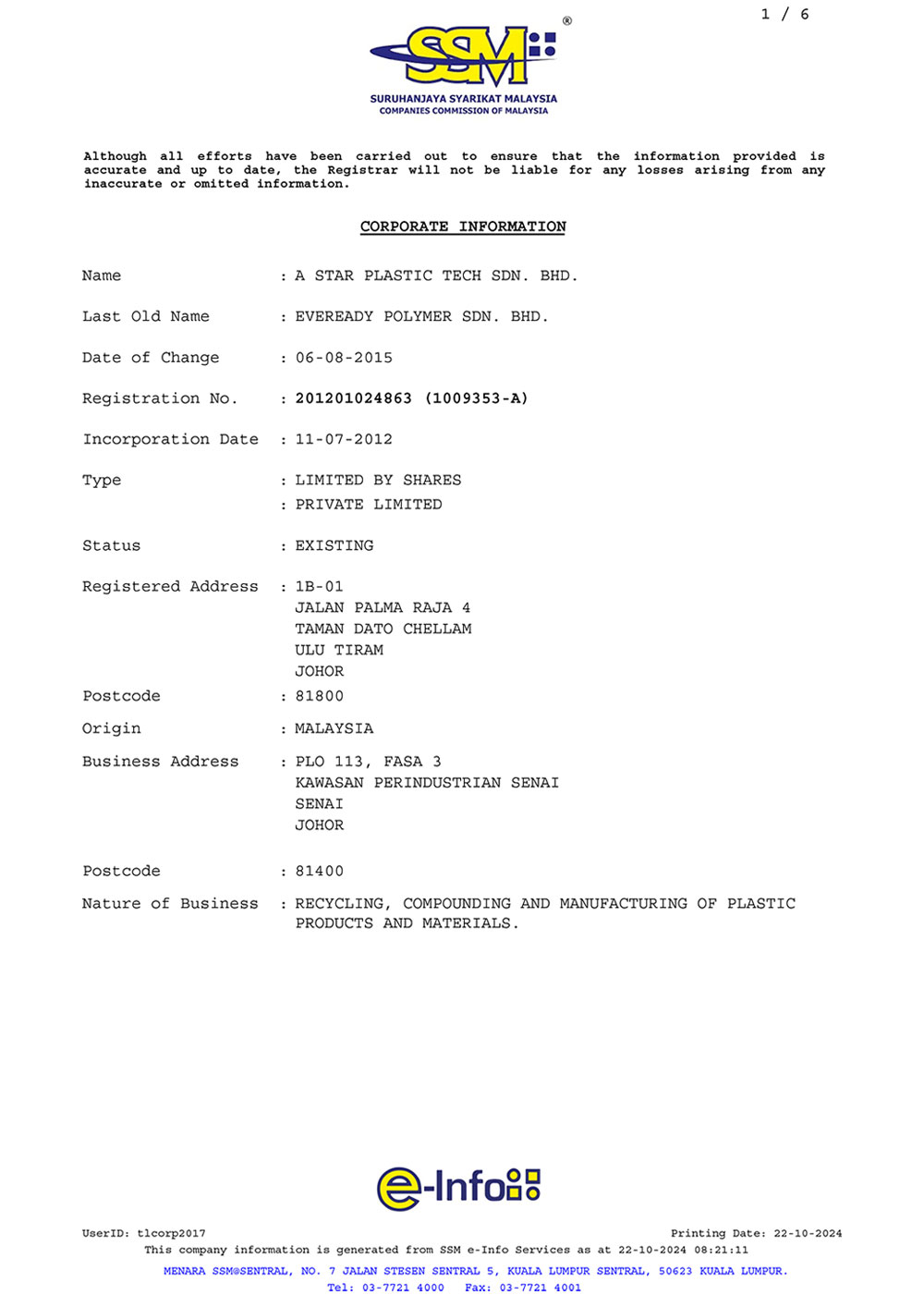 1 / 6

SSM®

SURUHANJAYA SYARIKAT MALAYSIA
COMPANIES COMMISSION OF MALAYSIA

Although all efforts have been carried out to ensure that the information provided is accurate and up to date, the Registrar will not be liable for any losses arising from any inaccurate or omitted information.

CORPORATE INFORMATION

Name : A STAR PLASTIC TECH SDN. BHD.

Last Old Name : EVEREADY POLYMER SDN. BHD.

Date of Change : 06-08-2015

Registration No. : 201201024863 (1009353-A)

Incorporation Date : 11-07-2012

Type : LIMITED BY SHARES
: PRIVATE LIMITED

Status : EXISTING

Registered Address : 1B-01
JALAN PALMA RAJA 4
TAMAN DATO CHELLAM
ULU TIRAM
JOHOR

Postcode : 81800

Origin : MALAYSIA

Business Address : PLO 113, FASA 3
KAWASAN PERINDUSTRIAN SENAI
SENAI
JOHOR

Postcode : 81400

Nature of Business : RECYCLING, COMPOUNDING AND MANUFACTURING OF PLASTIC PRODUCTS AND MATERIALS.

e-Info

UserID: tlcorp2017 Printing Date: 22-10-2024
This company information is generated from SSM e-Info Services as at 22-10-2024 08:21:11

MENARA SSM@SENTRAL, NO. 7 JALAN STESEN SENTRAL 5, KUALA LUMPUR SENTRAL, 50623 KUALA LUMPUR.
Tel: 03-7721 4000 Fax: 03-7721 4001